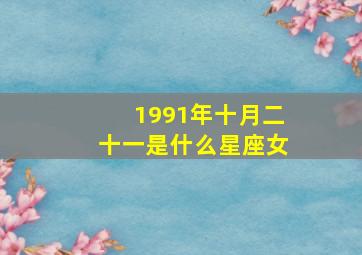 1991年十月二十一是什么星座女